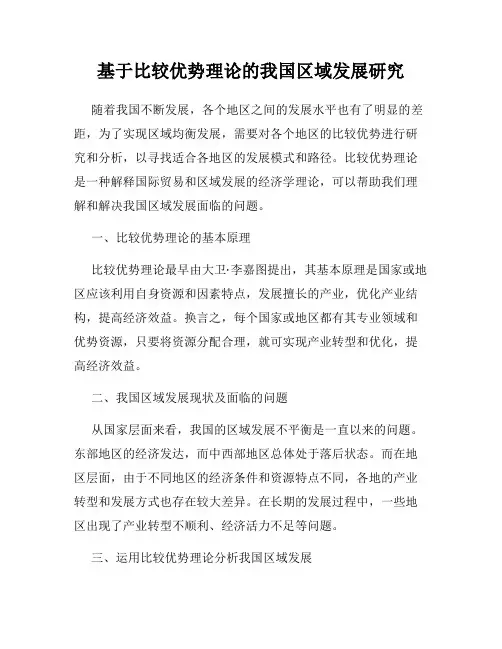 基于比较优势理论的我国区域发展研究

随着我国不断发展，各个地区之间的发展水平也有了明显的差距，为了实现区域均衡发展，需要对各个地区的比较优势进行研究和分析，以寻找适合各地区的发展模式和路径。比较优势理论是一种解释国际贸易和区域发展的经济学理论，可以帮助我们理解和解决我国区域发展面临的问题。

一、比较优势理论的基本原理

比较优势理论最早由大卫·李嘉图提出，其基本原理是国家或地区应该利用自身资源和因素特点，发展擅长的产业，优化产业结构，提高经济效益。换言之，每个国家或地区都有其专业领域和优势资源，只要将资源分配合理，就可实现产业转型和优化，提高经济效益。

二、我国区域发展现状及面临的问题

从国家层面来看，我国的区域发展不平衡是一直以来的问题。东部地区的经济发达，而中西部地区总体处于落后状态。而在地区层面，由于不同地区的经济条件和资源特点不同，各地的产业转型和发展方式也存在较大差异。在长期的发展过程中，一些地区出现了产业转型不顺利、经济活力不足等问题。

三、运用比较优势理论分析我国区域发展